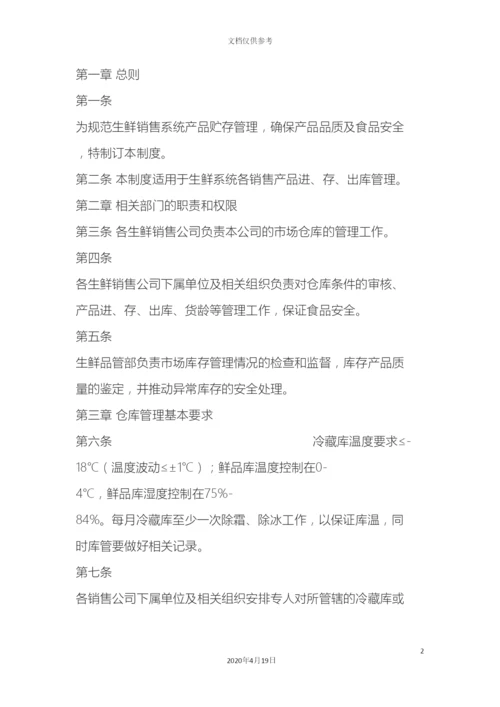 文档仅供参考

第一章 总则

第一条

为规范生鲜销售系统产品贮存管理，确保产品品质及食品安全，特制订本制度。

第二条 本制度适用于生鲜系统各销售产品进、存、出库管理。

第二章 相关部门的职责和权限

第三条 各生鲜销售公司负责本公司的市场仓库的管理工作。

第四条

各生鲜销售公司下属单位及相关组织负责对仓库条件的审核、产品进、存、出库、货龄等管理工作，保证食品安全。

第五条

生鲜品管部负责市场库存管理情况的检查和监督，库存产品质量的鉴定，并推动异常库存的安全处理。

第三章 仓库管理基本要求

第六条 冷藏库温度要求≤-18℃（温度波动≤±1℃）；鲜品库温度控制在0-4℃，鲜品库湿度控制在75%-84%。每月冷藏库至少一次除霜、除冰工作，以保证库温，同时库管要做好相关记录。

第七条

各销售公司下属单位及相关组织安排专人对所管辖的冷藏库或

2

2020年4月19日